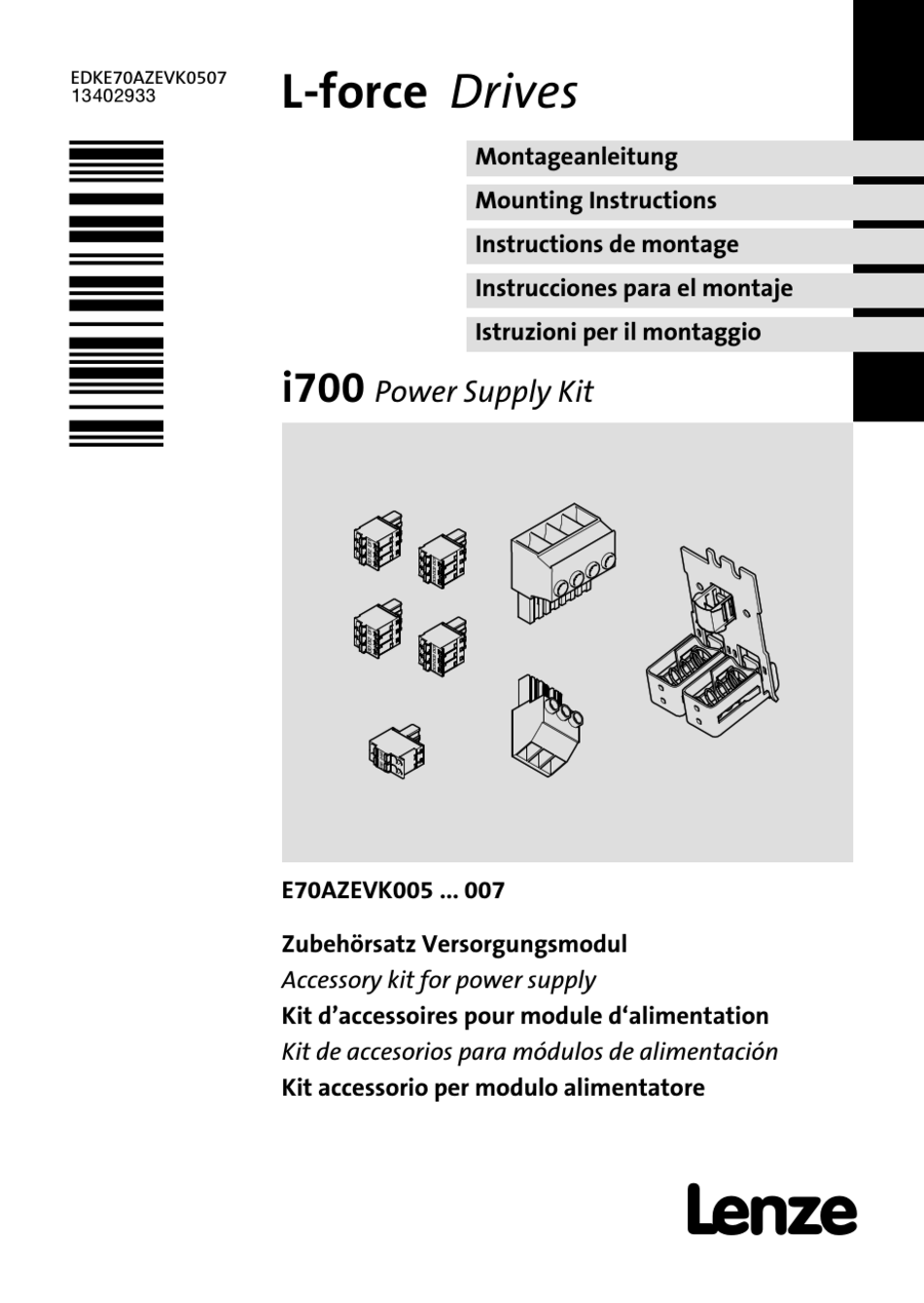 EDKE70AZEVK0507
13402933

L-force Drives

Montageanleitung

Mounting Instructions

Instructions de montage

Instrucciones para el montaje

Istruzioni per il montaggio

i700 Power Supply Kit

E70AZEVK005 ... 007

Zubehörsatz Versorgungsmodul

Accessory kit for power supply

Kit d’accessoires pour module d‘alimentation

Kit de accesorios para módulos de alimentación

Kit accessorio per modulo alimentatore

Lenze